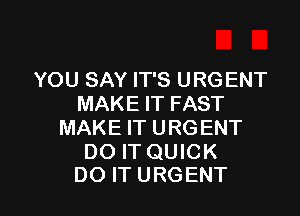 YOU SAY IT'S URGENT
MAKE IT FAST
MAKE IT URGENT
DO IT QUICK
DO IT URGENT